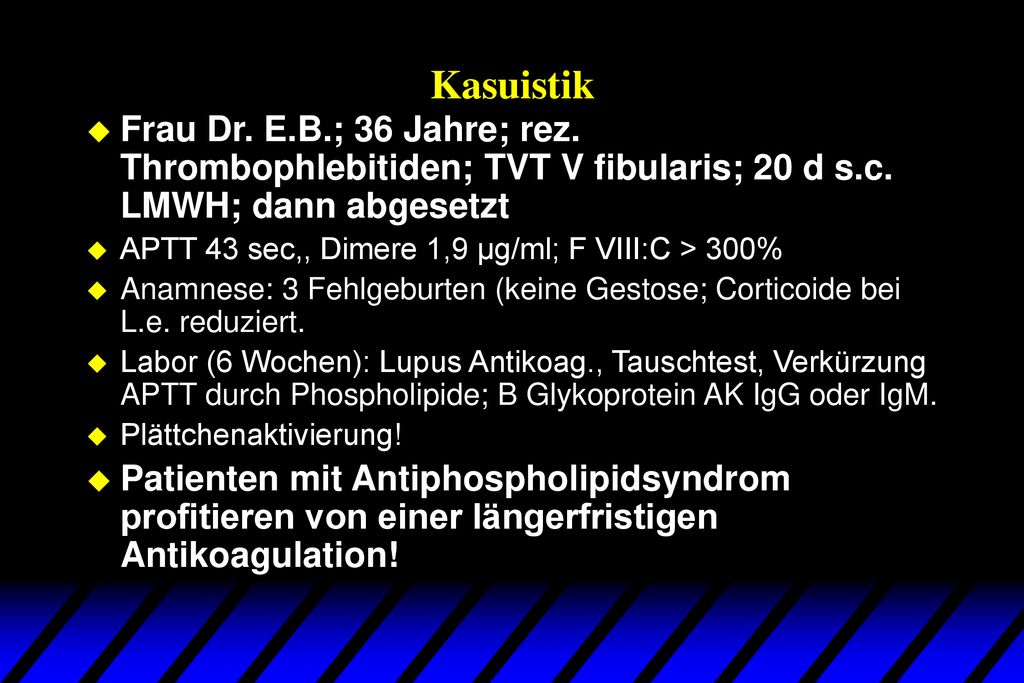 Kasuistik

Frau Dr. E.B.; 36 Jahre; rez. Thrombophlebitiden; TVT V fibularis; 20 d s.c. LMWH; dann abgesetzt

APTT 43 sec,, Dimere 1,9 µg/ml; F VIII:C > 300%

Anamnese: 3 Fehlgeburten (keine Gestose; Corticoide bei L.e. reduziert.

Labor (6 Wochen): Lupus Antikoag., Tauschtest, Verkürzung APTT durch Phospholipide; B Glykoprotein AK IgG oder IgM.

Plättchenaktivierung!

Patienten mit Antiphospholipidsyndrom profitieren von einer längerfristigen Antikoagulation!